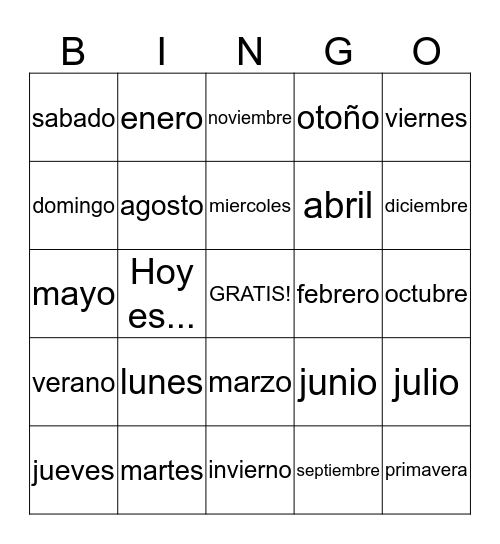 | B | I | N | G | O |
|---|---|---|---|---|
| sabado | enero | noviembre | otoño | viernes |
| domingo | agosto | miercoles | abril | diciembre |
| mayo | Hoy es... | GRATIS! | febrero | octubre |
| verano | lunes | marzo | junio | julio |
| jueves | martes | invierno | septiembre | primavera |